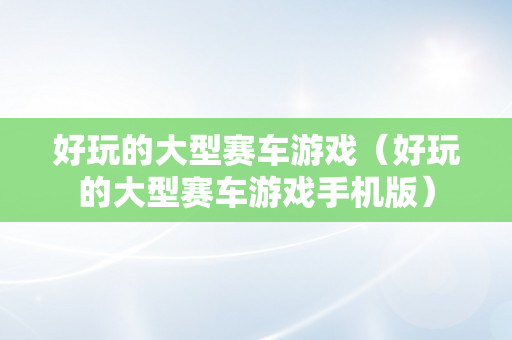 好玩的大型赛车游戏（好玩的大型赛车游戏手机版）